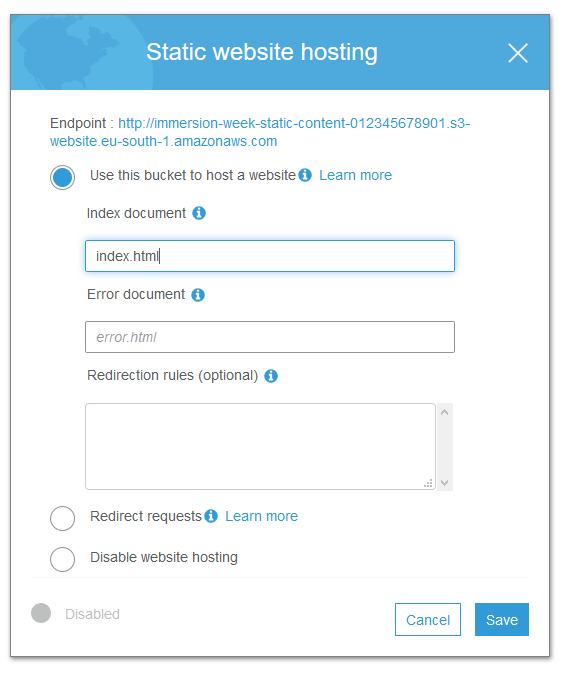 Static website hosting

Endpoint : http://immersion-week-static-content-012345678901.s3-website.eu-south-1.amazonaws.com

Use this bucket to host a website Learn more

Index document

index.html

Error document

error.html

Redirection rules (optional)

Redirect requests Learn more

Disable website hosting

Disabled

Cancel

Save